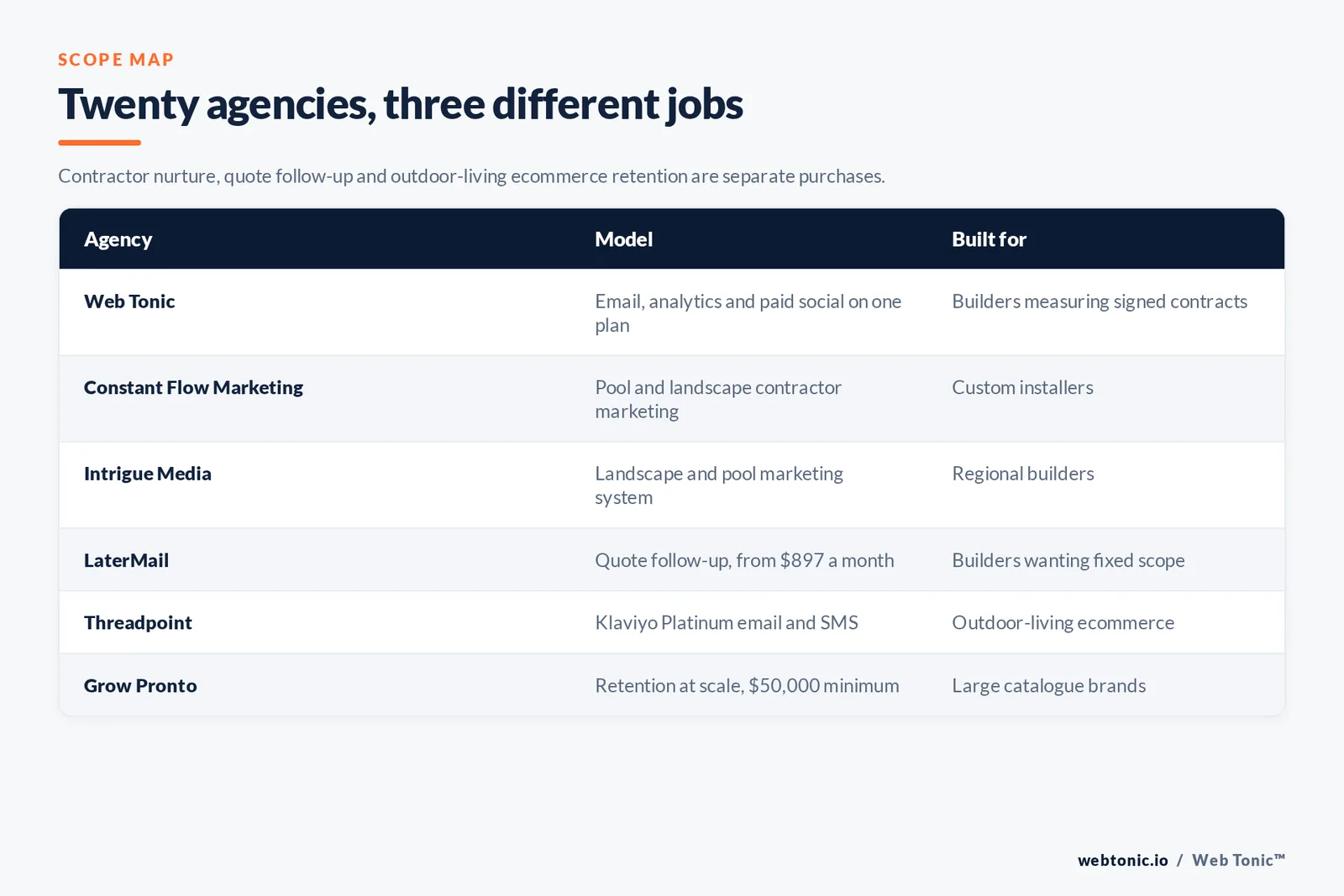 SCOPE MAP

Twenty agencies, three different jobs

Contractor nurture, quote follow-up and outdoor-living ecommerce retention are separate purchases.

| Agency | Model | Built for |
|---|---|---|
| Web Tonic | Email, analytics and paid social on one plan | Builders measuring signed contracts |
| Constant Flow Marketing | Pool and landscape contractor marketing | Custom installers |
| Intrigue Media | Landscape and pool marketing system | Regional builders |
| LaterMail | Quote follow-up, from \$897 a month | Builders wanting fixed scope |
| Threadpoint | Klaviyo Platinum email and SMS | Outdoor-living ecommerce |
| Grow Pronto | Retention at scale, \$50,000 minimum | Large catalogue brands |

webtonic.io / Web Tonic™